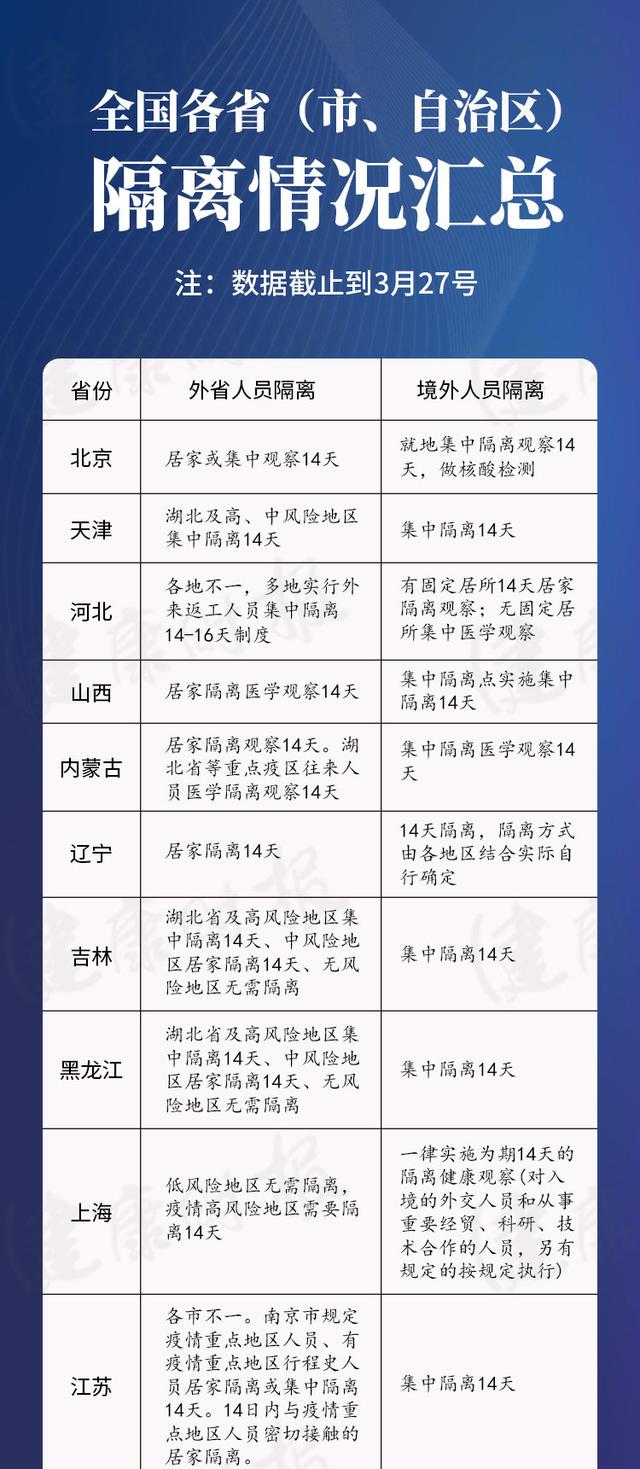 全国各省（市、自治区）

隔离情况汇总

注：数据截止到3月27号

| 省份 | 外省人员隔离 | 境外人员隔离 |
|---|---|---|
| 北京 | 居家或集中观察14天 | 就地集中隔离观察14天，做核酸检测 |
| 天津 | 湖北及高、中风险地区集中隔离14天 | 集中隔离14天 |
| 河北 | 各地不一，多地实行外来返工人员集中隔离14-16天制度 | 有固定居所14天居家隔离观察；无固定居所集中医学观察 |
| 山西 | 居家隔离医学观察14天 | 集中隔离点实施集中隔离14天 |
| 内蒙古 | 居家隔离观察14天。湖北省等重点疫区往来人员医学隔离观察14天 | 集中隔离医学观察14天 |
| 辽宁 | 居家隔离14天 | 14天隔离，隔离方式由各地区结合实际自行确定 |
| 吉林 | 湖北省及高风险地区集中隔离14天、中风险地区居家隔离14天、无风险地区无需隔离 | 集中隔离14天 |
| 黑龙江 | 湖北省及高风险地区集中隔离14天、中风险地区居家隔离14天、无风险地区无需隔离 | 集中隔离14天 |
| 上海 | 低风险地区无需隔离，疫情高风险地区需要隔离14天 | 一律实施为期14天的隔离健康观察（对入境的外交人员和从事重要经贸、科研、技术合作的人员，另有规定的按规定执行） |
| 江苏 | 各市不一。南京市规定疫情重点地区人员、有疫情重点地区行程史人员居家隔离或集中隔离14天。14日内与疫情重点地区人员密切接触的居家隔离。 | 集中隔离14天 |